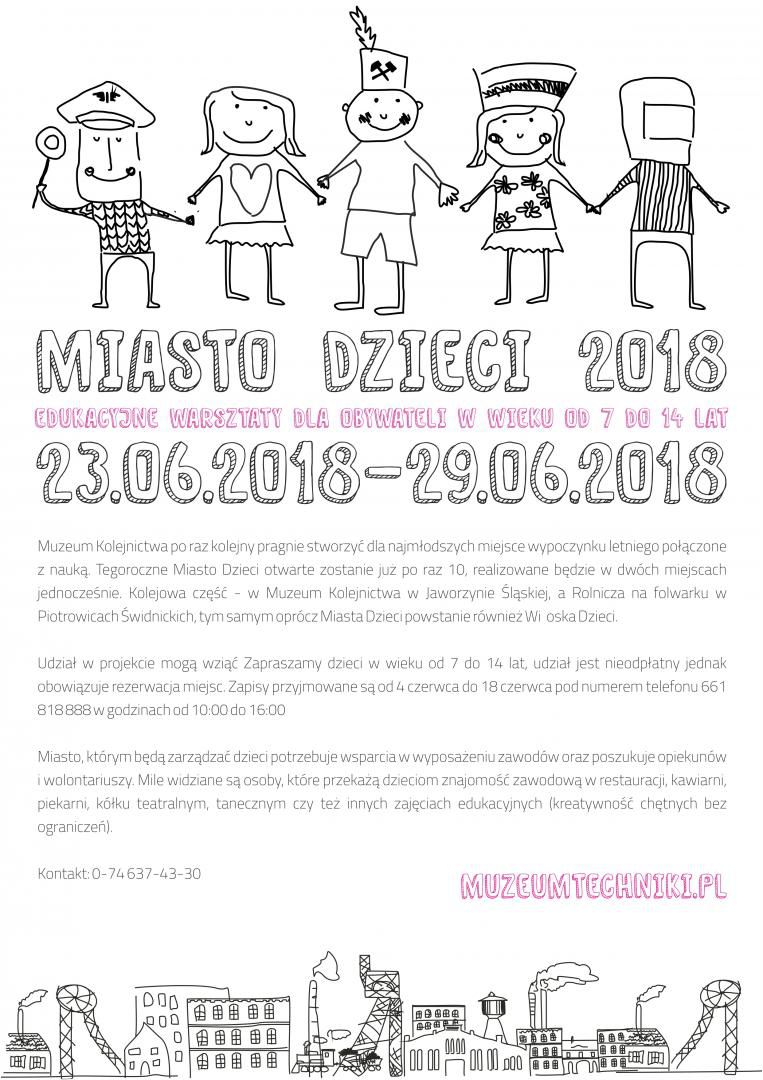 MIASTO DZIECI 2018

EDUKACYJNE WARSZTATY DLA OBYWATELI W WIEKU OD 7 DO 14 LAT

23.06.2018-29.06.2018

Muzeum Kolejnictwa po raz kolejny pragnie stworzyć dla najmłodszych miejsce wypoczynku letniego połączone z nauką. Tegoroczne Miasto Dzieci otwarte zostanie już po raz 10, realizowane będzie w dwóch miejscach jednocześnie. Kolejowa część - w Muzeum Kolejnictwa w Jaworzynie Śląskiej, a Rolnicza na folwarku w Piotrowicach Świdnickich, tym samym oprócz Miasta Dzieci powstanie również Wi oska Dzieci.

Udział w projekcie mogą wziąć Zapraszamy dzieci w wieku od 7 do 14 lat, udział jest nieodpłatny jednak obowiązuje rezerwacja miejsc. Zapisy przyjmowane są od 4 czerwca do 18 czerwca pod numerem telefonu 661 818 888 w godzinach od 10:00 do 16:00

Miasto, którym będą zarządzać dzieci potrzebuje wsparcia w wyposażeniu zawodów oraz poszukuje opiekunów i wolontariuszy. Mile widziane są osoby, które przekażą dzieciom znajomość zawodową w restauracji, kawiarni, piekarni, kółku teatralnym, tanecznym czy też innych zajęciach edukacyjnych (kreatywność chętnych bez ograniczeń).

Kontakt: 0-74 637-43-30

MUZEUMTECHNIKI.PL